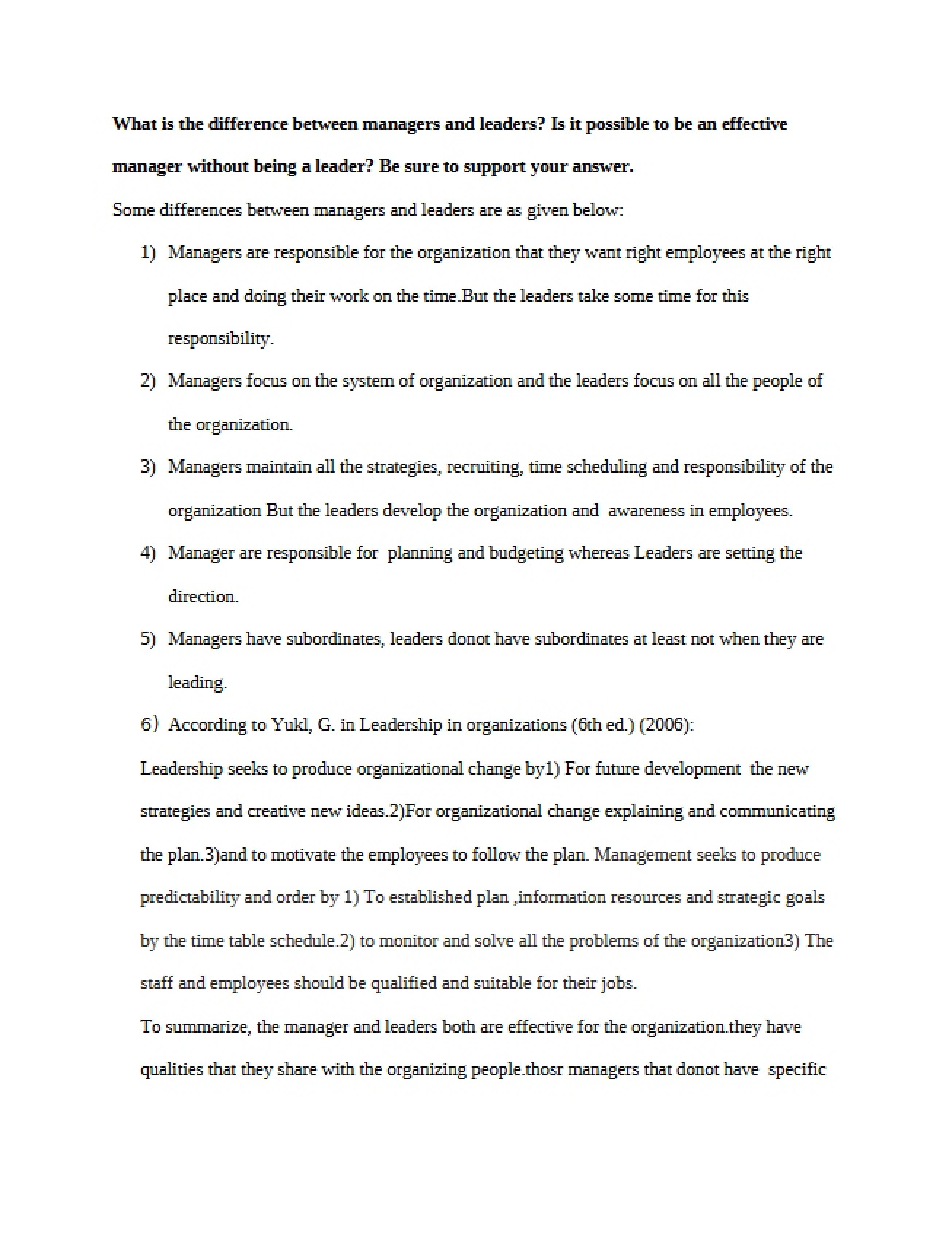 What is the difference between managers and leaders? Is it possible to be an effective manager without being a leader? Be sure to support your answer.

Some differences between managers and leaders are as given below:

1) Managers are responsible for the organization that they want right employees at the right place and doing their work on the time.But the leaders take some time for this responsibility.

2) Managers focus on the system of organization and the leaders focus on all the people of the organization.

3) Managers maintain all the strategies, recruiting, time scheduling and responsibility of the organization But the leaders develop the organization and awareness in employees.

4) Manager are responsible for planning and budgeting whereas Leaders are setting the direction.

5) Managers have subordinates, leaders donot have subordinates at least not when they are leading.

6) According to Yukl, G. in Leadership in organizations (6th ed.) (2006):

Leadership seeks to produce organizational change by1) For future development the new strategies and creative new ideas.2)For organizational change explaining and communicating the plan.3)and to motivate the employees to follow the plan. Management seeks to produce predictability and order by 1) To established plan ,information resources and strategic goals by the time table schedule.2) to monitor and solve all the problems of the organization3) The staff and employees should be qualified and suitable for their jobs.

To summarize, the manager and leaders both are effective for the organization.they have qualities that they share with the organizing people.thosr managers that donot have specific